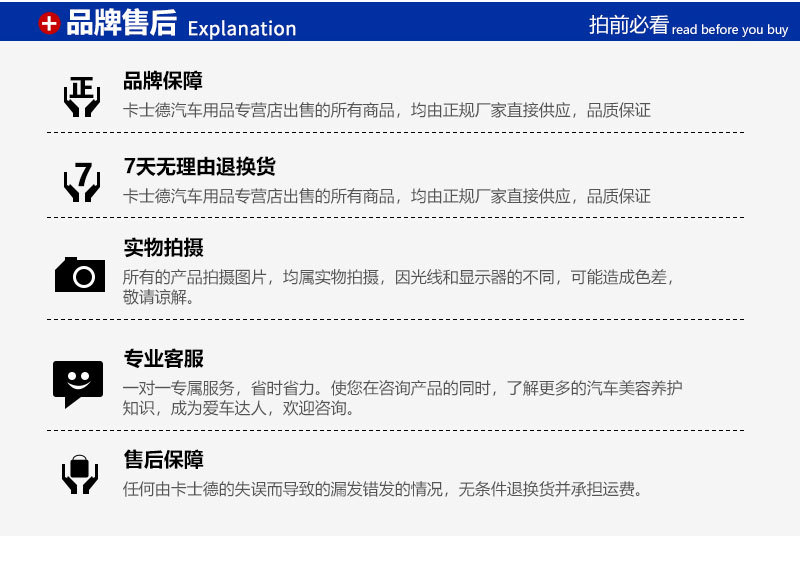 品牌售后 Explanation

拍前必看 read before you buy

正

品牌保障

卡士德汽车用品专营店出售的所有商品，均由正规厂家直接供应，品质保证

7

7天无理由退换货

卡士德汽车用品专营店出售的所有商品，均由正规厂家直接供应，品质保证

实物拍摄

所有的产品拍摄图片，均属实物拍摄，因光线和显示器的不同，可能造成色差，敬请谅解。

专业客服

一对一专属服务，省时省力。使您在咨询产品的同时，了解更多的汽车美容养护知识，成为爱车达人，欢迎咨询。

售后保障

任何由卡士德的失误而导致的漏发错发的情况，无条件退换货并承担运费。